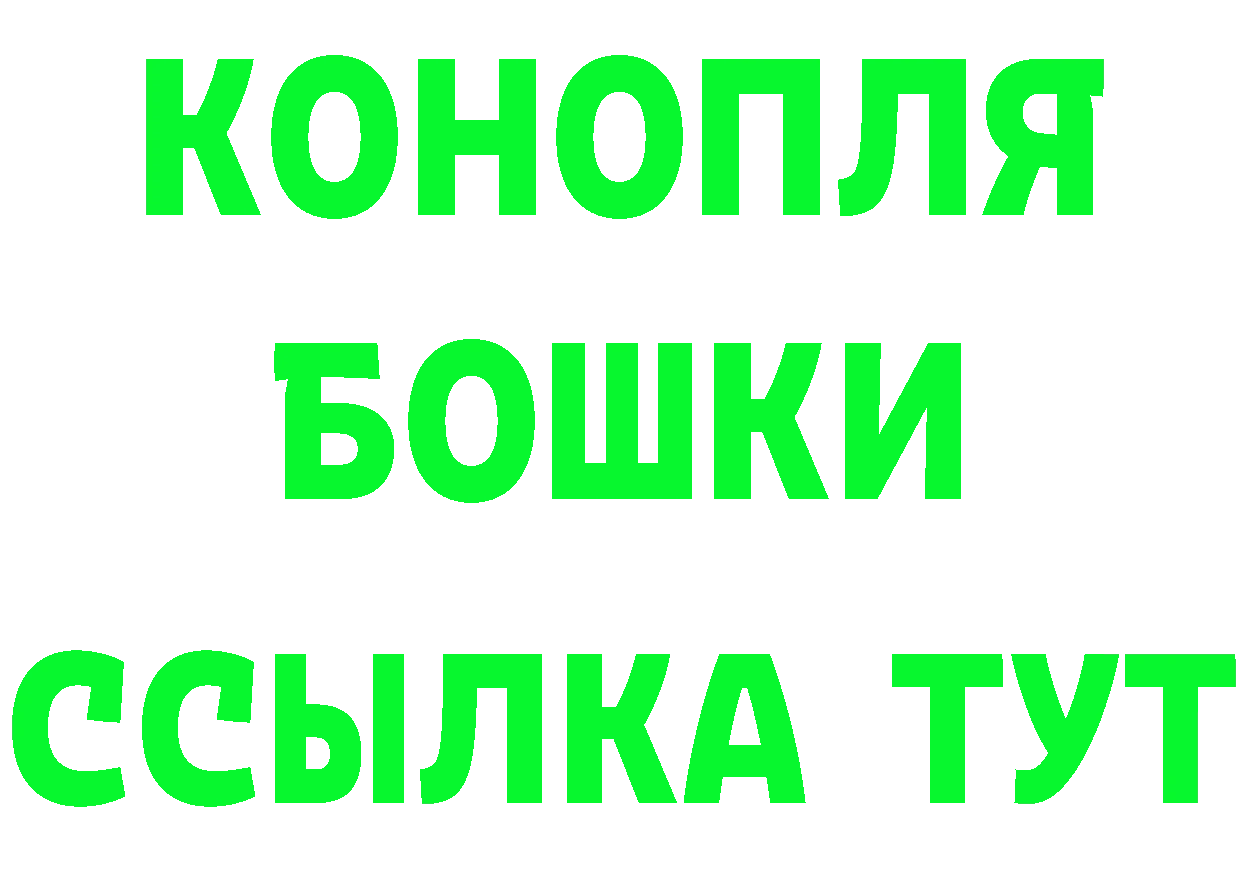 КОНОПЛЯ
БОШКИ
ССЫЛКА ТУТ